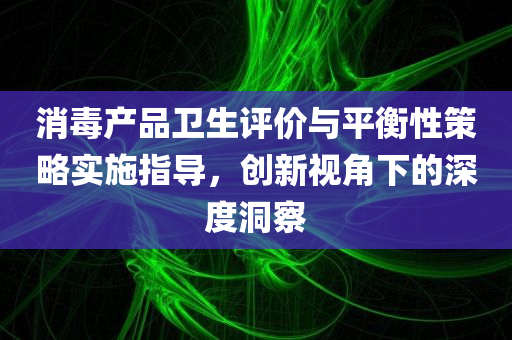 消毒产品卫生评价与平衡性策略实施指导，创新视角下的深度洞察